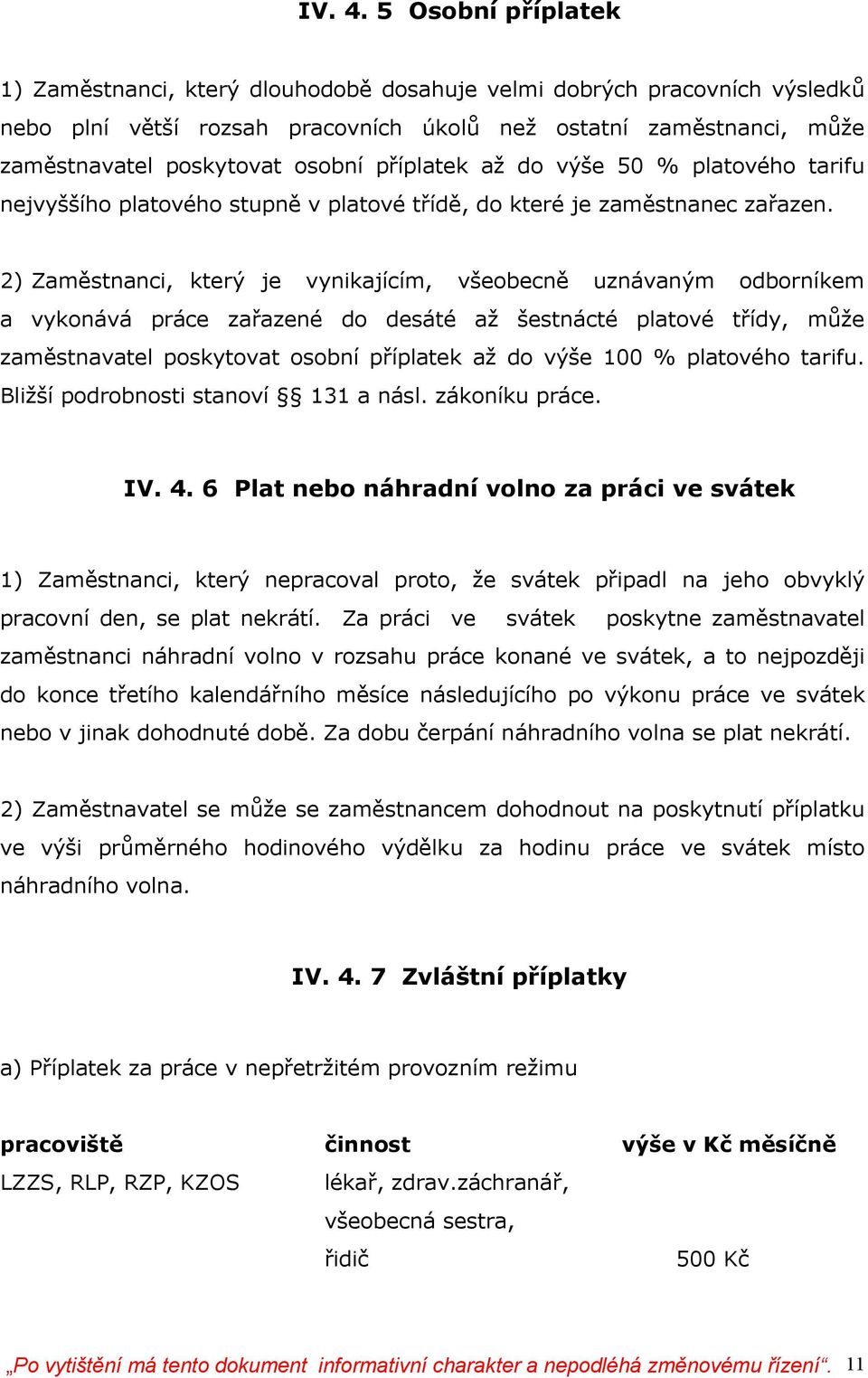 IV. 4. 5 Osobní příplatek

1) Zaměstnanci, který dlouhodobě dosahuje velmi dobrých pracovních výsledků nebo plní větší rozsah pracovních úkolů než ostatní zaměstnanci, může zaměstnavatel poskytovat osobní příplatek až do výše 50 % platového tarifu nejvyššího platového stupně v platové třídě, do které je zaměstnanec zařazen.

2) Zaměstnanci, který je vynikajícím, všeobecně uznávaným odborníkem a vykonává práce zařazené do desáté až šestnácté platové třídy, může zaměstnavatel poskytovat osobní příplatek až do výše 100 % platového tarifu. Bližší podrobnosti stanoví §§ 131 a násl. zákoníku práce.

IV. 4. 6 Plat nebo náhradní volno za práci ve svátek

1) Zaměstnanci, který nepracoval proto, že svátek připadl na jeho obvyklý pracovní den, se plat nekrátí. Za práci ve svátek poskytne zaměstnavatel zaměstnanci náhradní volno v rozsahu práce konané ve svátek, a to nejpozději do konce třetího kalendářního měsíce následujícího po výkonu práce ve svátek nebo v jinak dohodnuté době. Za dobu čerpání náhradního volna se plat nekrátí.

2) Zaměstnavatel se může se zaměstnancem dohodnout na poskytnutí příplatku ve výši průměrného hodinového výdělku za hodinu práce ve svátek místo náhradního volna.

IV. 4. 7 Zvláštní příplatky

a) Příplatek za práce v nepřetržitém provozním režimu

| pracoviště | činnost | výše v Kč měsíčně |
|---|---|---|
| LZZS, RLP, RZP, KZOS | lékař, zdrav.záchranář, všeobecná sestra, řidič | 500 Kč |

„Po vytištění má tento dokument informativní charakter a nepodléhá změnovému řízení“. 11